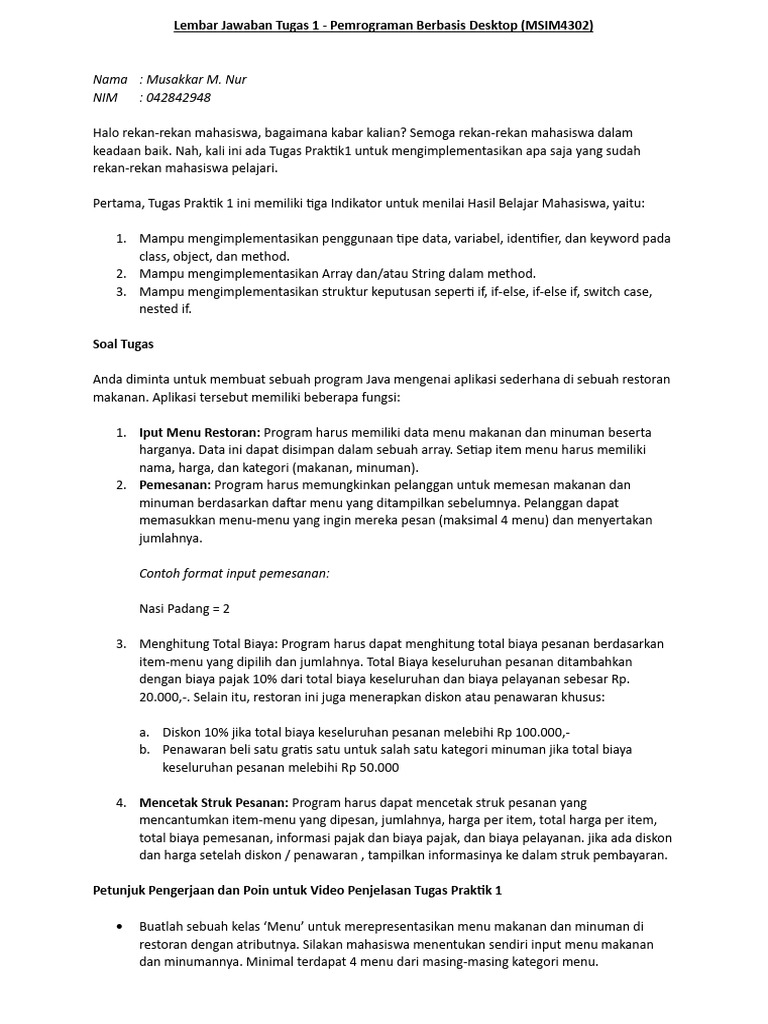 Lembar Jawaban Tugas 1 - Pemrograman Berbasis Desktop (MSIM4302)

Nama : Musakkar M. Nur
NIM : 042842948

Halo rekan-rekan mahasiswa, bagaimana kabar kalian? Semoga rekan-rekan mahasiswa dalam keadaan baik. Nah, kali ini ada Tugas Praktik1 untuk mengimplementasikan apa saja yang sudah rekan-rekan mahasiswa pelajari.

Pertama, Tugas Praktik 1 ini memiliki tiga Indikator untuk menilai Hasil Belajar Mahasiswa, yaitu:

1. Mampu mengimplementasikan penggunaan tipe data, variabel, identifier, dan keyword pada class, object, dan method.
2. Mampu mengimplementasikan Array dan/atau String dalam method.
3. Mampu mengimplementasikan struktur keputusan seperti if, if-else, if-else if, switch case, nested if.

Soal Tugas

Anda diminta untuk membuat sebuah program Java mengenai aplikasi sederhana di sebuah restoran makanan. Aplikasi tersebut memiliki beberapa fungsi:

1. Iput Menu Restoran: Program harus memiliki data menu makanan dan minuman beserta harganya. Data ini dapat disimpan dalam sebuah array. Setiap item menu harus memiliki nama, harga, dan kategori (makanan, minuman).
2. Pemesanan: Program harus memungkinkan pelanggan untuk memesan makanan dan minuman berdasarkan daftar menu yang ditampilkan sebelumnya. Pelanggan dapat memasukkan menu-menu yang ingin mereka pesan (maksimal 4 menu) dan menyertakan jumlahnya.

Contoh format input pemesanan:

Nasi Padang = 2

3. Menghitung Total Biaya: Program harus dapat menghitung total biaya pesanan berdasarkan item-menu yang dipilih dan jumlahnya. Total Biaya keseluruhan pesanan ditambahkan dengan biaya pajak 10% dari total biaya keseluruhan dan biaya pelayanan sebesar Rp. 20.000,-. Selain itu, restoran ini juga menerapkan diskon atau penawaran khusus:

a. Diskon 10% jika total biaya keseluruhan pesanan melebihi Rp 100.000,-
b. Penawaran beli satu gratis satu untuk salah satu kategori minuman jika total biaya keseluruhan pesanan melebihi Rp 50.000

4. Mencetak Struk Pesanan: Program harus dapat mencetak struk pesanan yang mencantumkan item-menu yang dipesan, jumlahnya, harga per item, total harga per item, total biaya pemesanan, informasi pajak dan biaya pajak, dan biaya pelayanan. jika ada diskon dan harga setelah diskon / penawaran , tampilkan informasinya ke dalam struk pembayaran.

Petunjuk Pengerjaan dan Poin untuk Video Penjelasan Tugas Praktik 1

• Buatlah sebuah kelas 'Menu' untuk merepresentasikan menu makanan dan minuman di restoran dengan atributnya. Silakan mahasiswa menentukan sendiri input menu makanan dan minumannya. Minimal terdapat 4 menu dari masing-masing kategori menu.